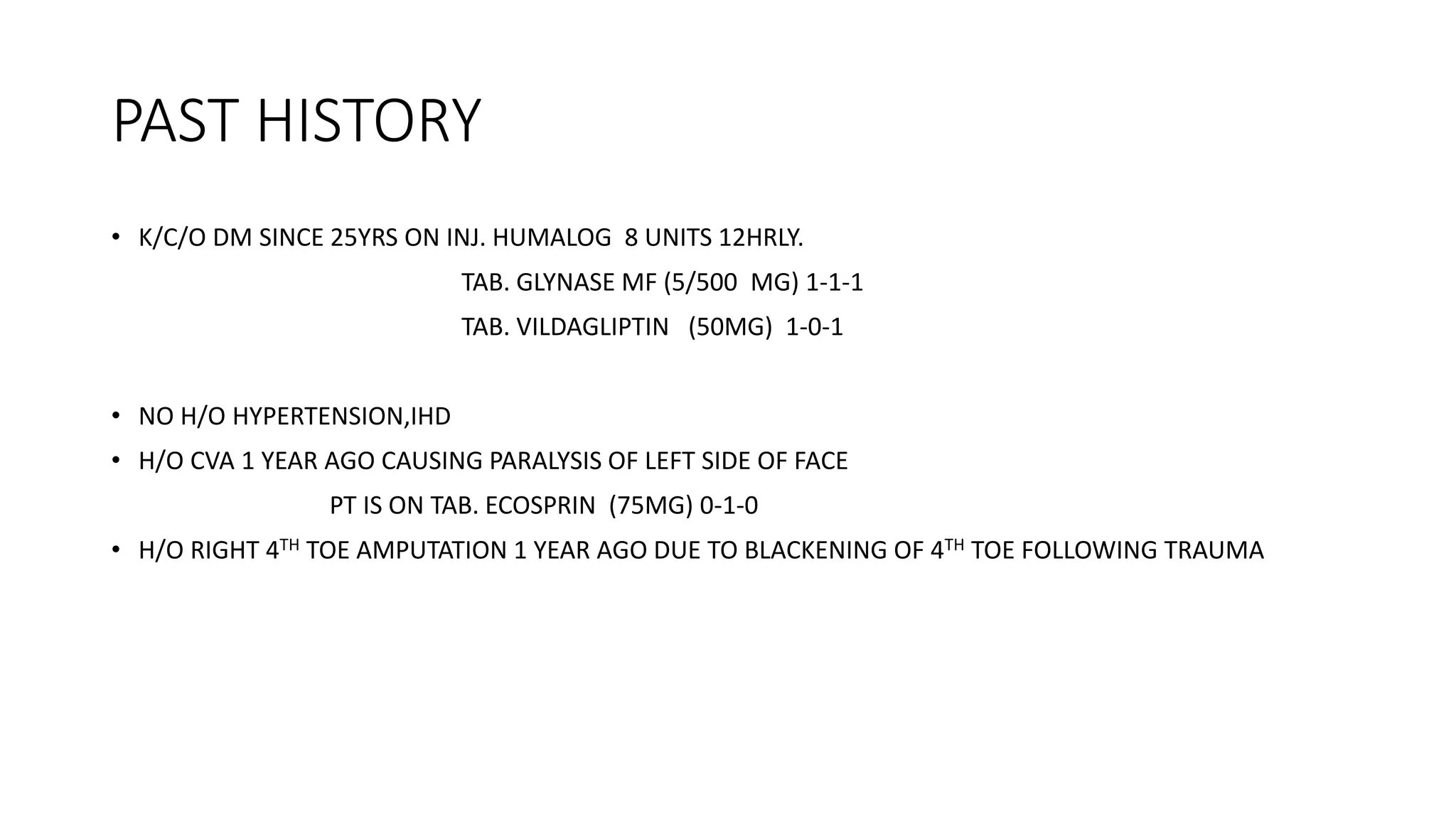 PAST HISTORY

• K/C/O DM SINCE 25YRS ON INJ. HUMALOG 8 UNITS 12HRLY.
TAB. GLYNASE MF (5/500 MG) 1-1-1
TAB. VILDAGLIPTIN (50MG) 1-0-1

• NO H/O HYPERTENSION,IHD
• H/O CVA 1 YEAR AGO CAUSING PARALYSIS OF LEFT SIDE OF FACE
PT IS ON TAB. ECOSPRIN (75MG) 0-1-0
• H/O RIGHT 4$^{TH}$ TOE AMPUTATION 1 YEAR AGO DUE TO BLACKENING OF 4$^{TH}$ TOE FOLLOWING TRAUMA